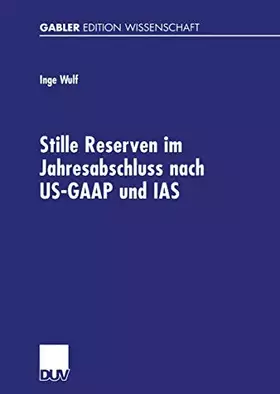 GABLER EDITION WISSENSCHAFT

Inge Wulf

Stille Reserven im Jahresabschluss nach US-GAAP und IAS

DUV